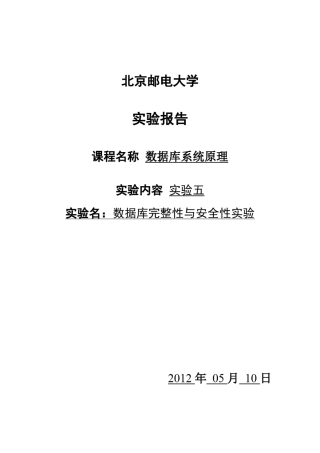 北京邮电大学

实验报告

课程名称 数据库系统原理

实验内容 实验五

实验名：数据库完整性与安全性实验

2012 年 05 月 10 日